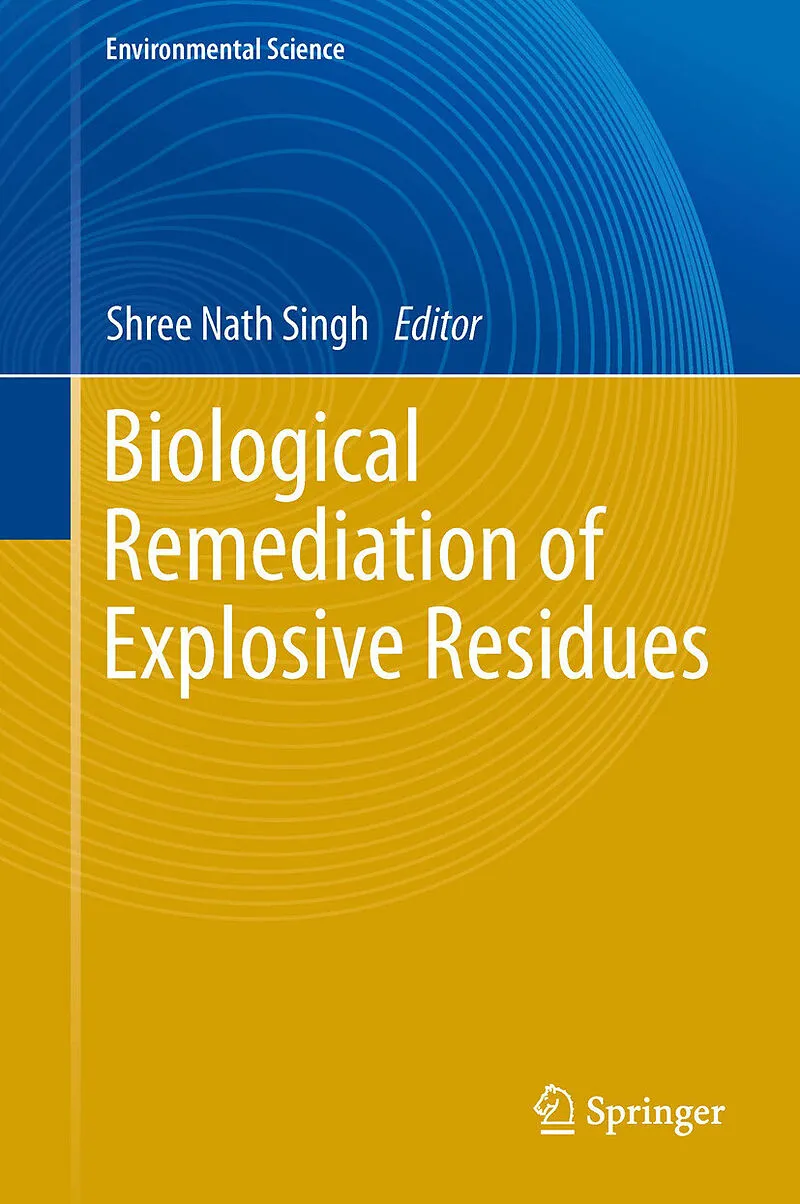 Environmental Science

Shree Nath Singh Editor

Biological Remediation of Explosive Residues

Springer